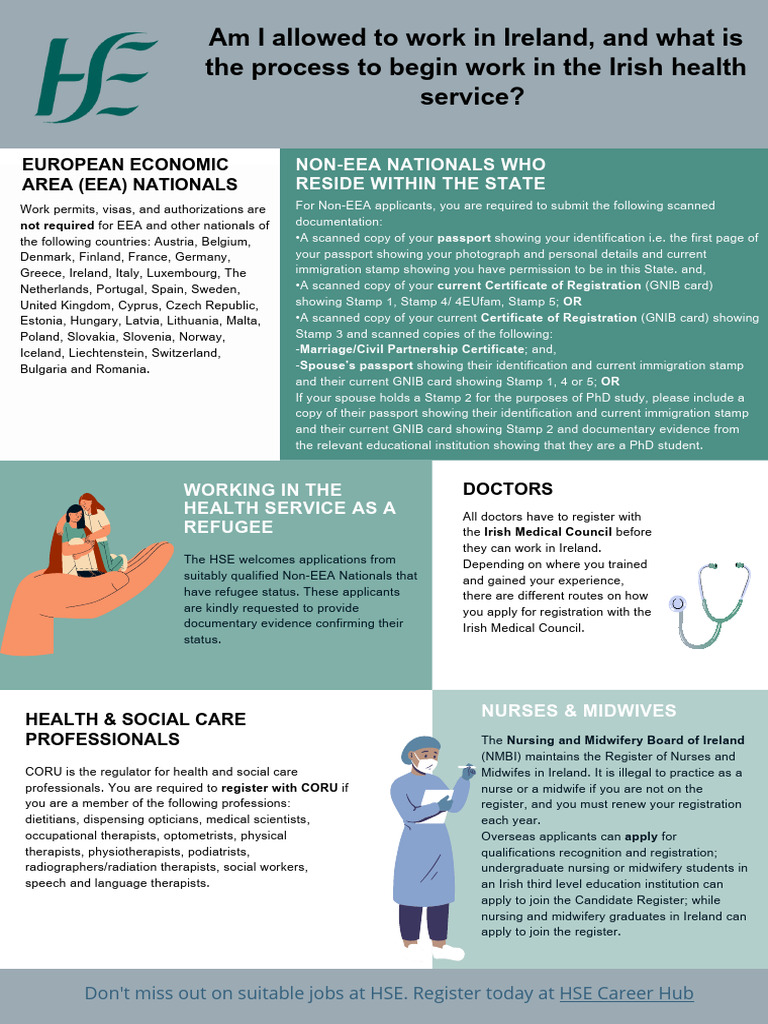 HSE

Am I allowed to work in Ireland, and what is the process to begin work in the Irish health service?

EUROPEAN ECONOMIC AREA (EEA) NATIONALS

Work permits, visas, and authorizations are not required for EEA and other nationals of the following countries: Austria, Belgium, Denmark, Finland, France, Germany, Greece, Ireland, Italy, Luxembourg, The Netherlands, Portugal, Spain, Sweden, United Kingdom, Cyprus, Czech Republic, Estonia, Hungary, Latvia, Lithuania, Malta, Poland, Slovakia, Slovenia, Norway, Iceland, Liechtenstein, Switzerland, Bulgaria and Romania.

NON-EEA NATIONALS WHO RESIDE WITHIN THE STATE

For Non-EEA applicants, you are required to submit the following scanned documentation:
•A scanned copy of your passport showing your identification i.e. the first page of your passport showing your photograph and personal details and current immigration stamp showing you have permission to be in this State. and,
•A scanned copy of your current Certificate of Registration (GNIB card) showing Stamp 1, Stamp 4/ 4EUfam, Stamp 5; OR
•A scanned copy of your current Certificate of Registration (GNIB card) showing Stamp 3 and scanned copies of the following:
-Marriage/Civil Partnership Certificate; and,
-Spouse's passport showing their identification and current immigration stamp and their current GNIB card showing Stamp 1, 4 or 5; OR
If your spouse holds a Stamp 2 for the purposes of PhD study, please include a copy of their passport showing their identification and current immigration stamp and their current GNIB card showing Stamp 2 and documentary evidence from the relevant educational institution showing that they are a PhD student.

WORKING IN THE HEALTH SERVICE AS A REFUGEE

The HSE welcomes applications from suitably qualified Non-EEA Nationals that have refugee status. These applicants are kindly requested to provide documentary evidence confirming their status.

DOCTORS

All doctors have to register with the Irish Medical Council before they can work in Ireland. Depending on where you trained and gained your experience, there are different routes on how you apply for registration with the Irish Medical Council.

HEALTH & SOCIAL CARE PROFESSIONALS

CORU is the regulator for health and social care professionals. You are required to register with CORU if you are a member of the following professions: dietitians, dispensing opticians, medical scientists, occupational therapists, optometrists, physical therapists, physiotherapists, podiatrists, radiographers/radiation therapists, social workers, speech and language therapists.

NURSES & MIDWIVES

The Nursing and Midwifery Board of Ireland (NMBI) maintains the Register of Nurses and Midwifes in Ireland. It is illegal to practice as a nurse or a midwife if you are not on the register, and you must renew your registration each year.
Overseas applicants can apply for qualifications recognition and registration; undergraduate nursing or midwifery students in an Irish third level education institution can apply to join the Candidate Register; while nursing and midwifery graduates in Ireland can apply to join the register.

Don't miss out on suitable jobs at HSE. Register today at HSE Career Hub